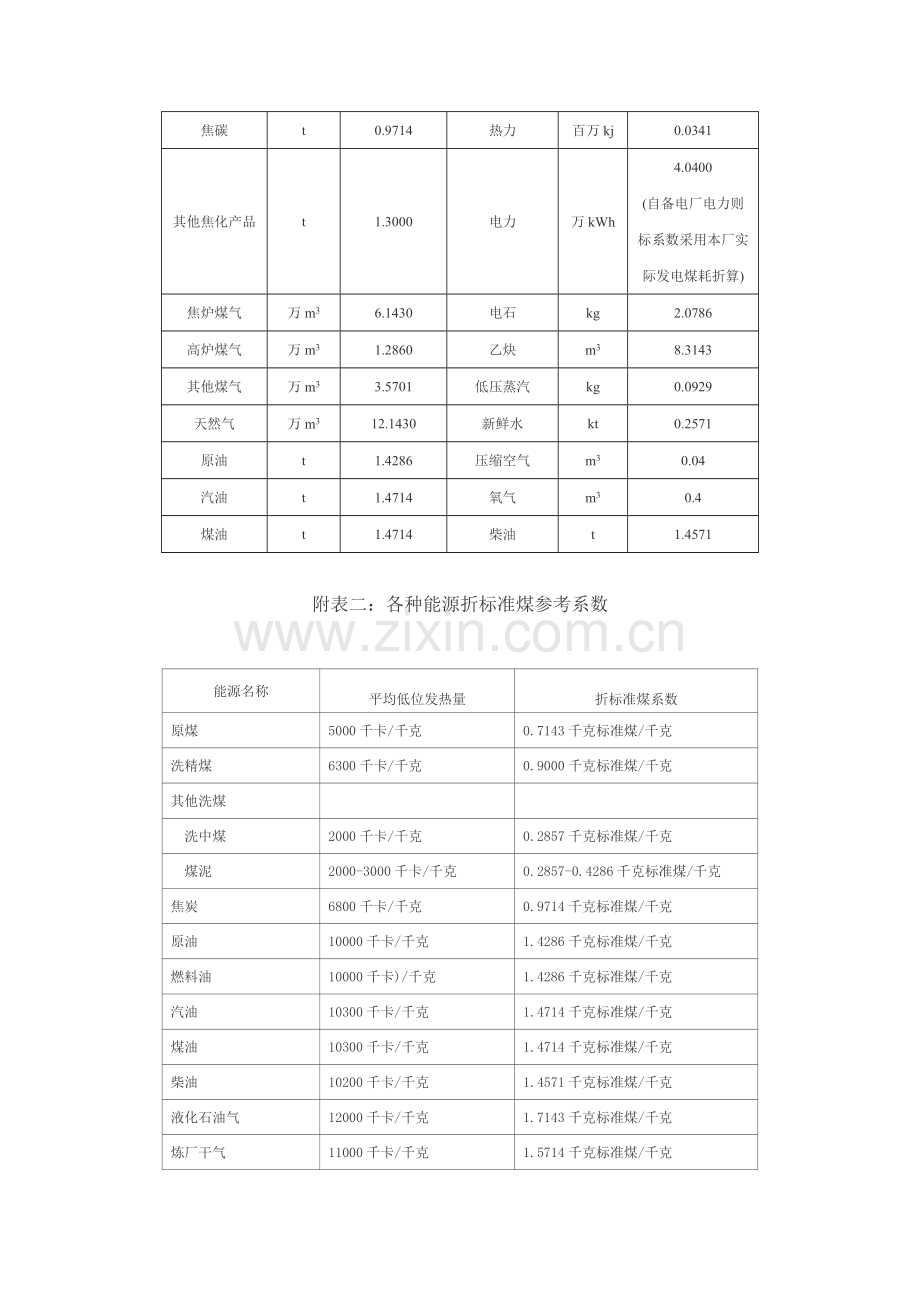 | 焦碳 | t | 0.9714 | 热力 | 百万 kj | 0.0341 |
|---|---|---|---|---|---|
| 其他焦化产品 | t | 1.3000 | 电力 | 万 kWh | 4.0400 (自备电厂电力则标系数采用本厂实际发电煤耗折算) |
| 焦炉煤气 | 万 $m^3$ | 6.1430 | 电石 | kg | 2.0786 |
| 高炉煤气 | 万 $m^3$ | 1.2860 | 乙炔 | $m^3$ | 8.3143 |
| 其他煤气 | 万 $m^3$ | 3.5701 | 低压蒸汽 | kg | 0.0929 |
| 天然气 | 万 $m^3$ | 12.1430 | 新鲜水 | kt | 0.2571 |
| 原油 | t | 1.4286 | 压缩空气 | $m^3$ | 0.04 |
| 汽油 | t | 1.4714 | 氧气 | $m^3$ | 0.4 |
| 煤油 | t | 1.4714 | 柴油 | t | 1.4571 |

附表二：各种能源折标准煤参考系数

www.zixin.com.cn

| 能源名称 | 平均低位发热量 | 折标准煤系数 |
|---|---|---|
| 原煤 | 5000 千卡/千克 | 0.7143 千克标准煤/千克 |
| 洗精煤 | 6300 千卡/千克 | 0.9000 千克标准煤/千克 |
| 其他洗煤 | | |
| 洗中煤 | 2000 千卡/千克 | 0.2857 千克标准煤/千克 |
| 煤泥 | 2000-3000 千卡/千克 | 0.2857-0.4286 千克标准煤/千克 |
| 焦炭 | 6800 千卡/千克 | 0.9714 千克标准煤/千克 |
| 原油 | 10000 千卡/千克 | 1.4286 千克标准煤/千克 |
| 燃料油 | 10000 千卡)/千克 | 1.4286 千克标准煤/千克 |
| 汽油 | 10300 千卡/千克 | 1.4714 千克标准煤/千克 |
| 煤油 | 10300 千卡/千克 | 1.4714 千克标准煤/千克 |
| 柴油 | 10200 千卡/千克 | 1.4571 千克标准煤/千克 |
| 液化石油气 | 12000 千卡/千克 | 1.7143 千克标准煤/千克 |
| 炼厂干气 | 11000 千卡/千克 | 1.5714 千克标准煤/千克 |